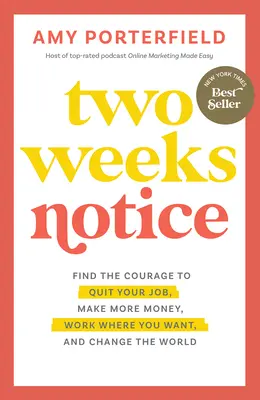 AMY PORTERFIELD

Host of top-rated podcast Online Marketing Made Easy

NEW YORK TIMES Best Seller

two weeks notice

FIND THE COURAGE TO QUIT YOUR JOB, MAKE MORE MONEY, WORK WHERE YOU WANT, AND CHANGE THE WORLD